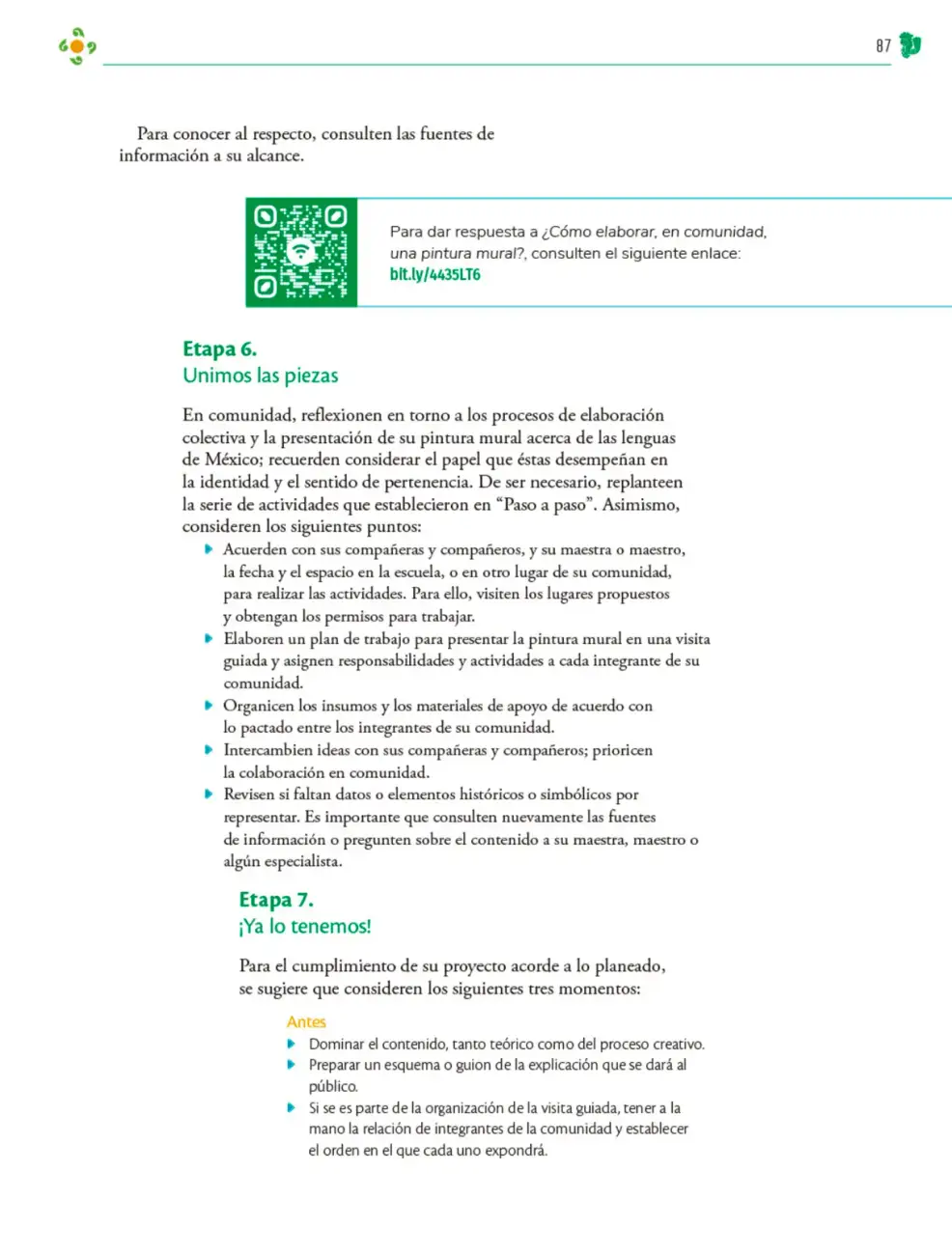 87

Para conocer al respecto, consulten las fuentes de información a su alcance.

Para dar respuesta a ¿Cómo elaborar, en comunidad, una pintura mural?, consulten el siguiente enlace:
bit.ly/4435LT6

Etapa 6.
Unimos las piezas

En comunidad, reflexionen en torno a los procesos de elaboración colectiva y la presentación de su pintura mural acerca de las lenguas de México; recuerden considerar el papel que éstas desempeñan en la identidad y el sentido de pertenencia. De ser necesario, replanteen la serie de actividades que establecieron en "Paso a paso". Asimismo, consideren los siguientes puntos:

• Acuerden con sus compañeras y compañeros, y su maestra o maestro, la fecha y el espacio en la escuela, o en otro lugar de su comunidad, para realizar las actividades. Para ello, visiten los lugares propuestos y obtengan los permisos para trabajar.
• Elaboren un plan de trabajo para presentar la pintura mural en una visita guiada y asignen responsabilidades y actividades a cada integrante de su comunidad.
• Organicen los insumos y los materiales de apoyo de acuerdo con lo pactado entre los integrantes de su comunidad.
• Intercambien ideas con sus compañeras y compañeros; prioricen la colaboración en comunidad.
• Revisen si faltan datos o elementos históricos o simbólicos por representar. Es importante que consulten nuevamente las fuentes de información o pregunten sobre el contenido a su maestra, maestro o algún especialista.

Etapa 7.
¡Ya lo tenemos!

Para el cumplimiento de su proyecto acorde a lo planeado, se sugiere que consideren los siguientes tres momentos:

Antes
• Dominar el contenido, tanto teórico como del proceso creativo.
• Preparar un esquema o guion de la explicación que se dará al público.
• Si se es parte de la organización de la visita guiada, tener a la mano la relación de integrantes de la comunidad y establecer el orden en el que cada uno expondrá.